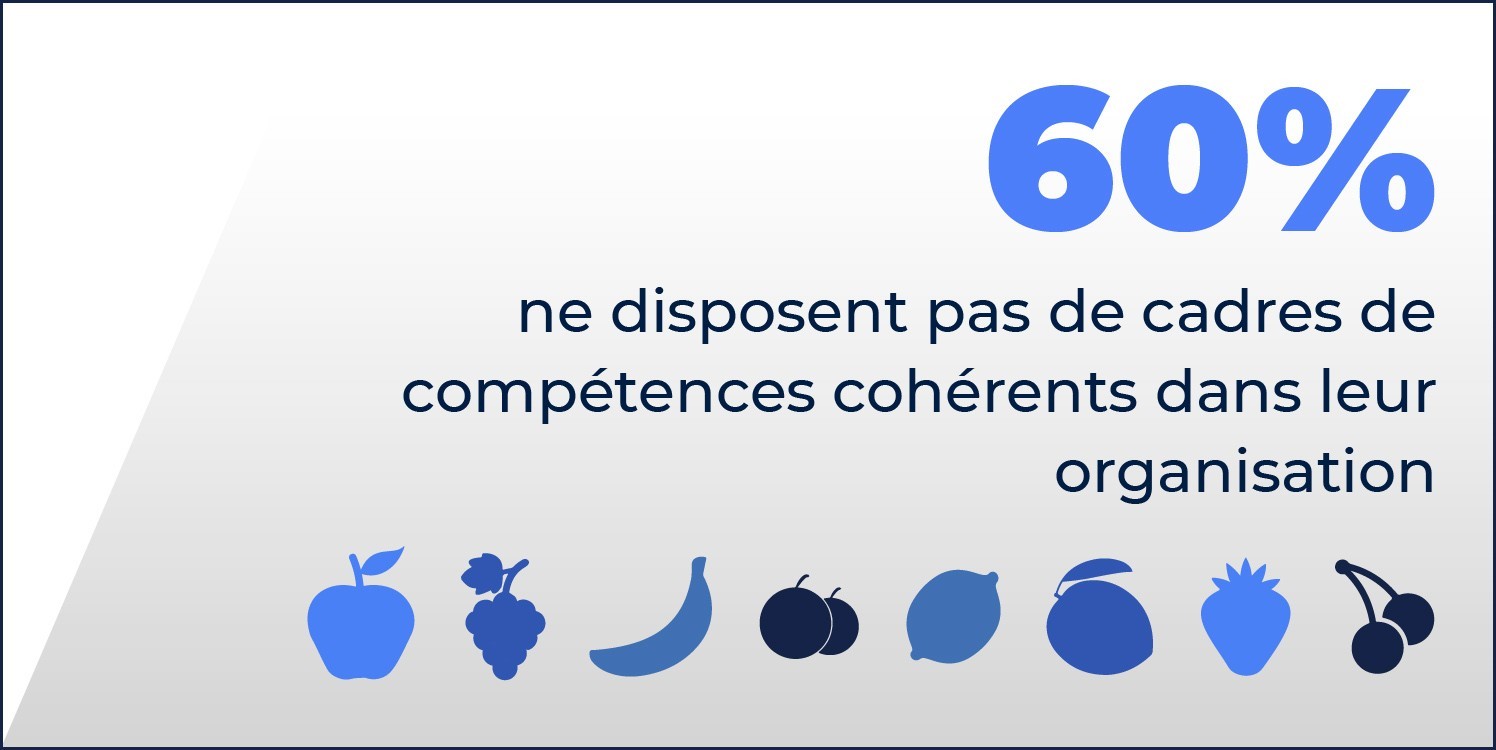 60%

ne disposent pas de cadres de compétences cohérents dans leur organisation